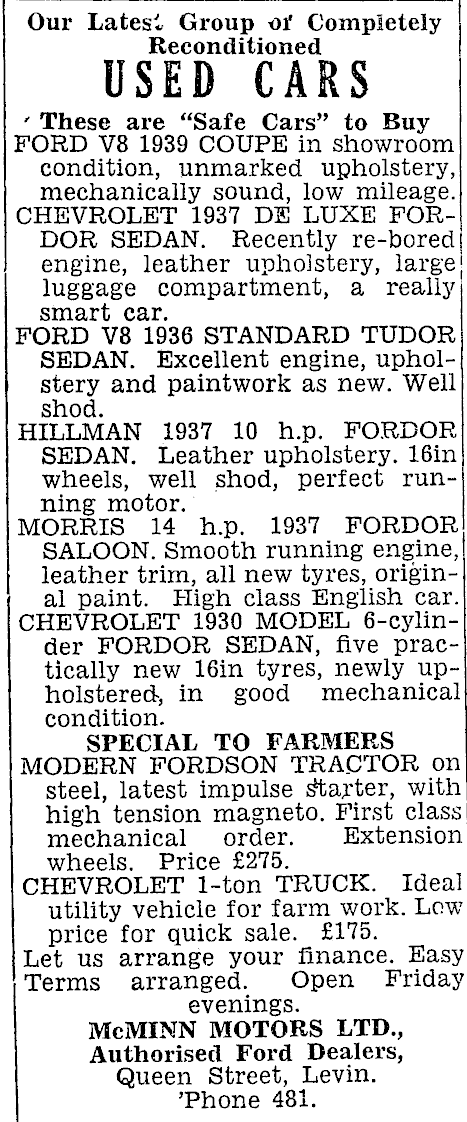 Our Latest Group of Completely Reconditioned
USED CARS
These are "Safe Cars" to Buy
FORD V8 1939 COUPE in showroom condition, unmarked upholstery, mechanically sound, low mileage.
CHEVROLET 1937 DE LUXE FORDOR SEDAN. Recently re-bored engine, leather upholstery, large luggage compartment, a really smart car.
FORD V8 1936 STANDARD TUDOR SEDAN. Excellent engine, upholstery and paintwork as new. Well shod.
HILLMAN 1937 10 h.p. FORDOR SEDAN. Leather upholstery. 16in wheels, well shod, perfect running motor.
MORRIS 14 h.p. 1937 FORDOR SALOON. Smooth running engine, leather trim, all new tyres, original paint. High class English car.
CHEVROLET 1930 MODEL 6-cylinder FORDOR SEDAN, five practically new 16in tyres, newly upholstered, in good mechanical condition.
SPECIAL TO FARMERS
MODERN FORDSON TRACTOR on steel, latest impulse starter, with high tension magneto. First class mechanical order. Extension wheels. Price £275.
CHEVROLET 1-ton TRUCK. Ideal utility vehicle for farm work. Low price for quick sale. £175.
Let us arrange your finance. Easy Terms arranged. Open Friday evenings.
McMINN MOTORS LTD.,
Authorised Ford Dealers,
Queen Street, Levin.
'Phone 481.